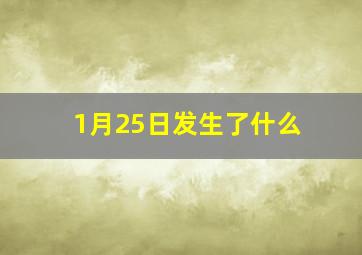 1月25日发生了什么